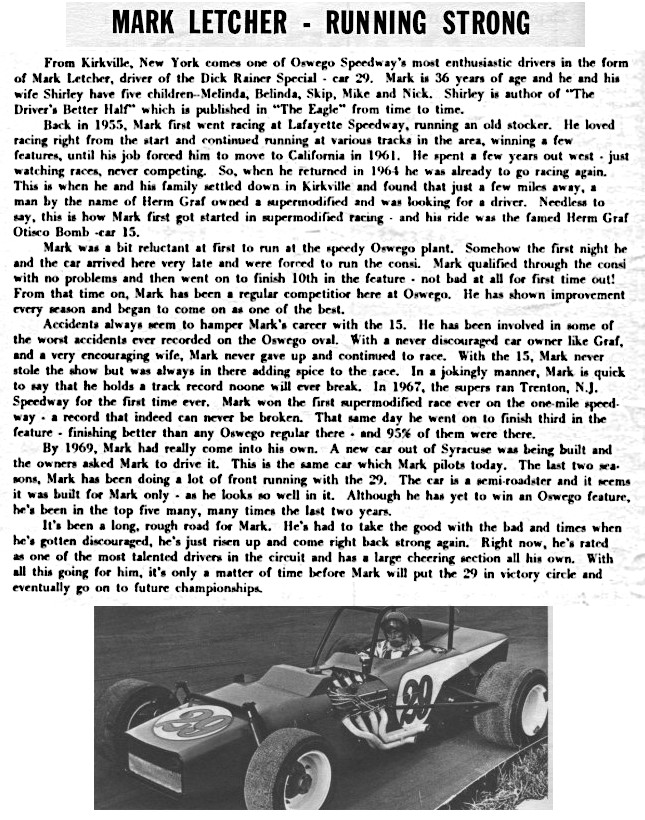 MARK LETCHER - RUNNING STRONG

From Kirkville, New York comes one of Oswego Speedway's most enthusiastic drivers in the form of Mark Letcher, driver of the Dick Rainer Special - car 29. Mark is 36 years of age and he and his wife Shirley have five children--Melinda, Belinda, Skip, Mike and Nick. Shirley is author of "The Driver's Better Half" which is published in "The Eagle" from time to time.

Back in 1955, Mark first went racing at Lafayette Speedway, running an old stocker. He loved racing right from the start and continued running at various tracks in the area, winning a few features, until his job forced him to move to California in 1961. He spent a few years out west - just watching races, never competing. So, when he returned in 1964 he was already to go racing again. This is when he and his family settled down in Kirkville and found that just a few miles away, a man by the name of Herm Graf owned a supermodified and was looking for a driver. Needless to say, this is how Mark first got started in supermodified racing - and his ride was the famed Herm Graf Otisco Bomb -car 15.

Mark was a bit reluctant at first to run at the speedy Oswego plant. Somehow the first night he and the car arrived here very late and were forced to run the consi. Mark qualified through the consi with no problems and then went on to finish 10th in the feature - not bad at all for first time out! From that time on, Mark has been a regular competitior here at Oswego. He has shown improvement every season and began to come on as one of the best.

Accidents always seem to hamper Mark's career with the 15. He has been involved in some of the worst accidents ever recorded on the Oswego oval. With a never discouraged car owner like Graf, and a very encouraging wife, Mark never gave up and continued to race. With the 15, Mark never stole the show but was always in there adding spice to the race. In a jokingly manner, Mark is quick to say that he holds a track record noone will ever break. In 1967, the supers ran Trenton, N.J. Speedway for the first time ever. Mark won the first supermodified race ever on the one-mile speedway - a record that indeed can never be broken. That same day he went on to finish third in the feature - finishing better than any Oswego regular there - and 95% of them were there.

By 1969, Mark had really come into his own. A new car out of Syracuse was being built and the owners asked Mark to drive it. This is the same car which Mark pilots today. The last two seasons, Mark has been doing a lot of front running with the 29. The car is a semi-roadster and it seems it was built for Mark only - as he looks so well in it. Although he has yet to win an Oswego feature, he's been in the top five many, many times the last two years.

It's been a long, rough road for Mark. He's had to take the good with the bad and times when he's gotten discouraged, he's just risen up and come right back strong again. Right now, he's rated as one of the most talented drivers in the circuit and has a large cheering section all his own. With all this going for him, it's only a matter of time before Mark will put the 29 in victory circle and eventually go on to future championships.

29

29